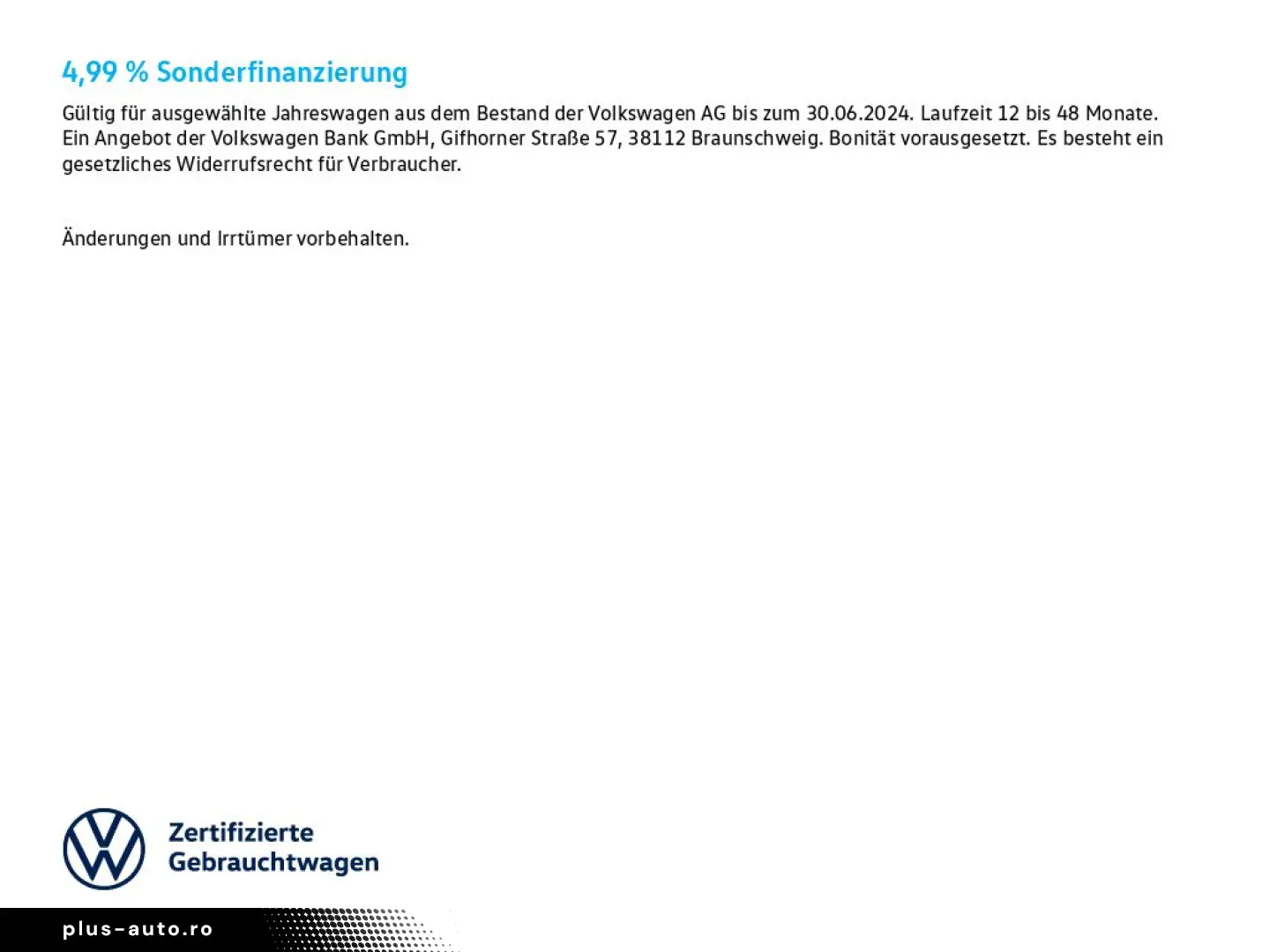 4,99 % Sonderfinanzierung

Gültig für ausgewählte Jahreswagen aus dem Bestand der Volkswagen AG bis zum 30.06.2024. Laufzeit 12 bis 48 Monate. Ein Angebot der Volkswagen Bank GmbH, Gifhorner Straße 57, 38112 Braunschweig. Bonität vorausgesetzt. Es besteht ein gesetzliches Widerrufsrecht für Verbraucher.

Änderungen und Irrtümer vorbehalten.

Zertifizierte Gebrauchtwagen

plus-auto.ro